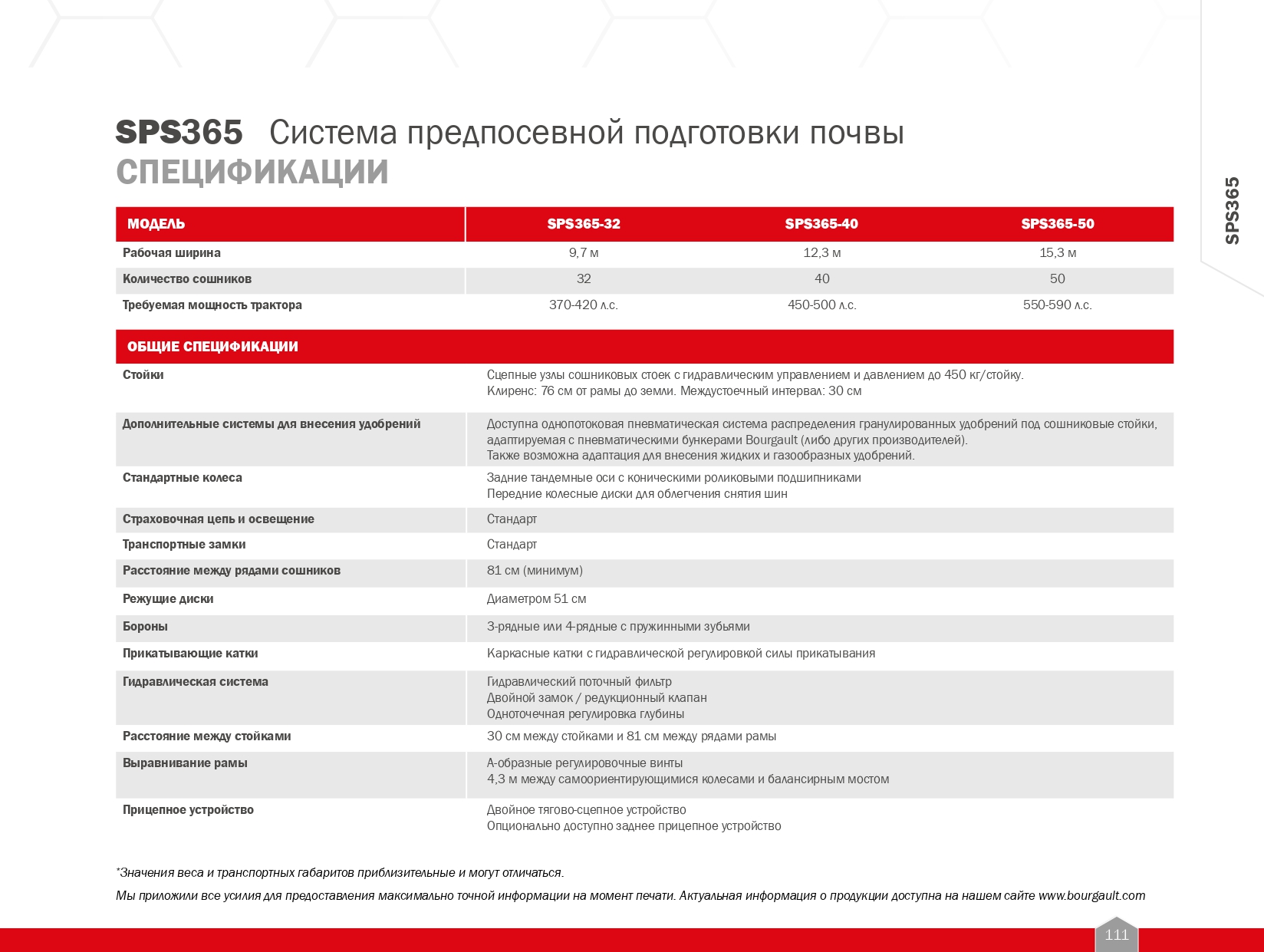 SPS365 Система предпосевной подготовки почвы
СПЕЦИФИКАЦИИ

SPS365

| МОДЕЛЬ | SPS365-32 | SPS365-40 | SPS365-50 |
|---|---|---|---|
| Рабочая ширина | 9,7 м | 12,3 м | 15,3 м |
| Количество сошников | 32 | 40 | 50 |
| Требуемая мощность трактора | 370-420 л.с. | 450-500 л.с. | 550-590 л.с. |

| ОБЩИЕ СПЕЦИФИКАЦИИ | |
|---|---|
| Стойки | Сцепные узлы сошниковых стоек с гидравлическим управлением и давлением до 450 кг/стойку. Клиренс: 76 см от рамы до земли. Междустоечный интервал: 30 см |
| Дополнительные системы для внесения удобрений | Доступна однопотоковая пневматическая система распределения гранулированных удобрений под сошниковые стойки, адаптируемая с пневматическими бункерами Bourgault (либо других производителей). Также возможна адаптация для внесения жидких и газообразных удобрений. |
| Стандартные колеса | Задние тандемные оси с коническими роликовыми подшипниками Передние колесные диски для облегчения снятия шин |
| Страховочная цепь и освещение | Стандарт |
| Транспортные замки | Стандарт |
| Расстояние между рядами сошников | 81 см (минимум) |
| Режущие диски | Диаметром 51 см |
| Бороны | 3-рядные или 4-рядные с пружинными зубьями |
| Прикатывающие катки | Каркасные катки с гидравлической регулировкой силы прикатывания |
| Гидравлическая система | Гидравлический поточный фильтр Двойной замок / редукционный клапан Одноточечная регулировка глубины |
| Расстояние между стойками | 30 см между стойками и 81 см между рядами рамы |
| Выравнивание рамы | А-образные регулировочные винты 4,3 м между самоориентирующимися колесами и балансирным мостом |
| Прицепное устройство | Двойное тягово-сцепное устройство Опционально доступно заднее прицепное устройство |

*Значения веса и транспортных габаритов приблизительные и могут отличаться.

Мы приложили все усилия для предоставления максимально точной информации на момент печати. Актуальная информация о продукции доступна на нашем сайте www.bourgault.com

111